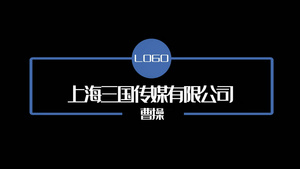 LOGO

上海三国传媒有限公司

曹操